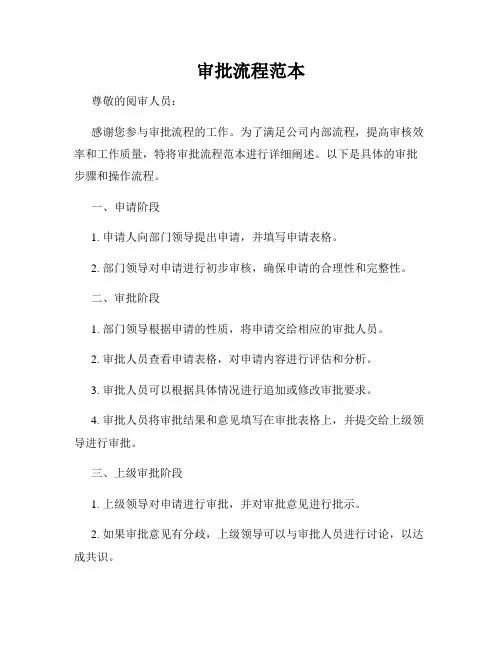 审批流程范本

尊敬的阅审人员：

感谢您参与审批流程的工作。为了满足公司内部流程，提高审核效率和工作质量，特将审批流程范本进行详细阐述。以下是具体的审批步骤和操作流程。

一、申请阶段

1. 申请人向部门领导提出申请，并填写申请表格。

2. 部门领导对申请进行初步审核，确保申请的合理性和完整性。

二、审批阶段

1. 部门领导根据申请的性质，将申请交给相应的审批人员。

2. 审批人员查看申请表格，对申请内容进行评估和分析。

3. 审批人员可以根据具体情况进行追加或修改审批要求。

4. 审批人员将审批结果和意见填写在审批表格上，并提交给上级领导进行审批。

三、上级审批阶段

1. 上级领导对申请进行审批，并对审批意见进行批示。

2. 如果审批意见有分歧，上级领导可以与审批人员进行讨论，以达成共识。